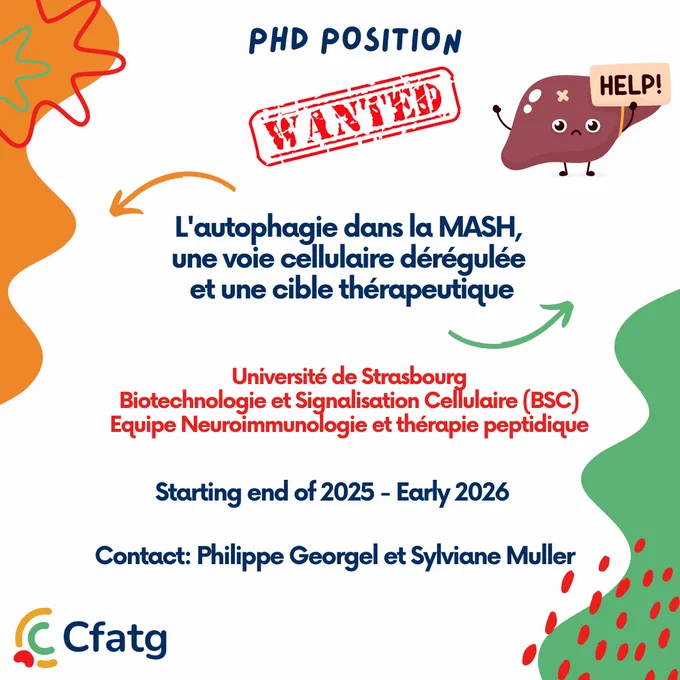 PHD POSITION

WANTED

HELP!

L'autophagie dans la MASH, une voie cellulaire dérégulée et une cible thérapeutique

Université de Strasbourg
Biotechnologie et Signalisation Cellulaire (BSC)
Equipe Neuroimmunologie et thérapie peptidique

Starting end of 2025 - Early 2026

Contact: Philippe Georgel et Sylviane Muller

Cfatg